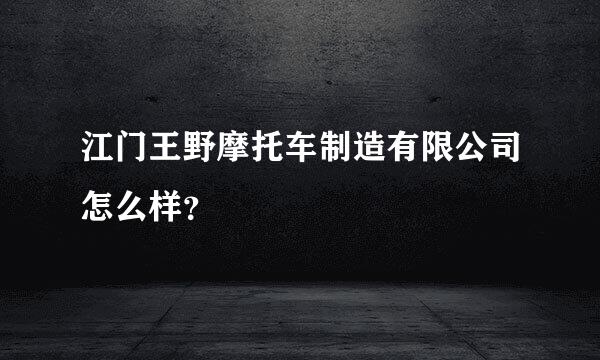 江门王野摩托车制造有限公司怎么样?